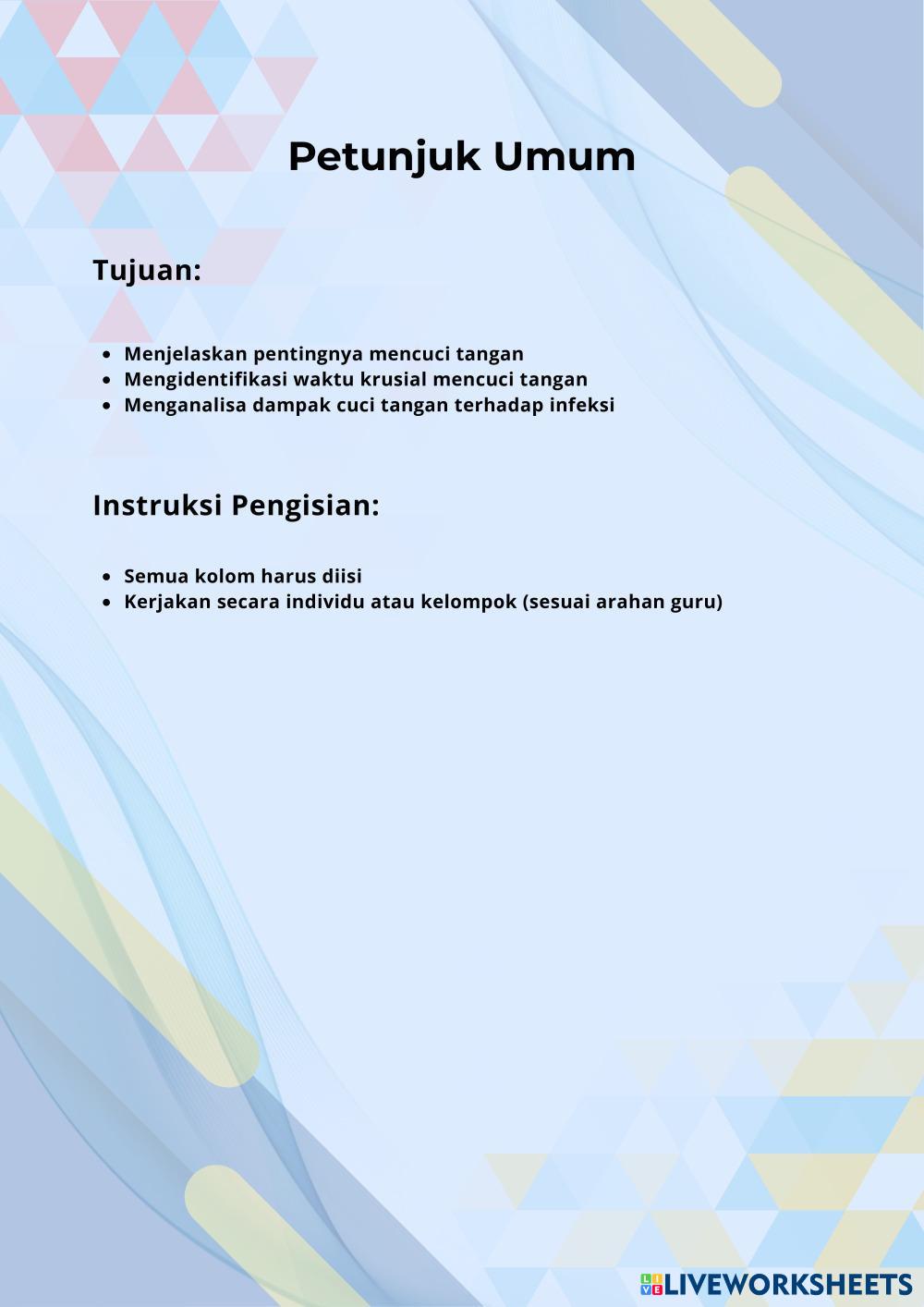 Petunjuk Umum

Tujuan:

- Menjelaskan pentingnya mencuci tangan
- Mengidentifikasi waktu krusial mencuci tangan
- Menganalisa dampak cuci tangan terhadap infeksi

Instruksi Pengisian:

- Semua kolom harus diisi
- Kerjakan secara individu atau kelompok (sesuai arahan guru)

LIVEWORKSHEETS